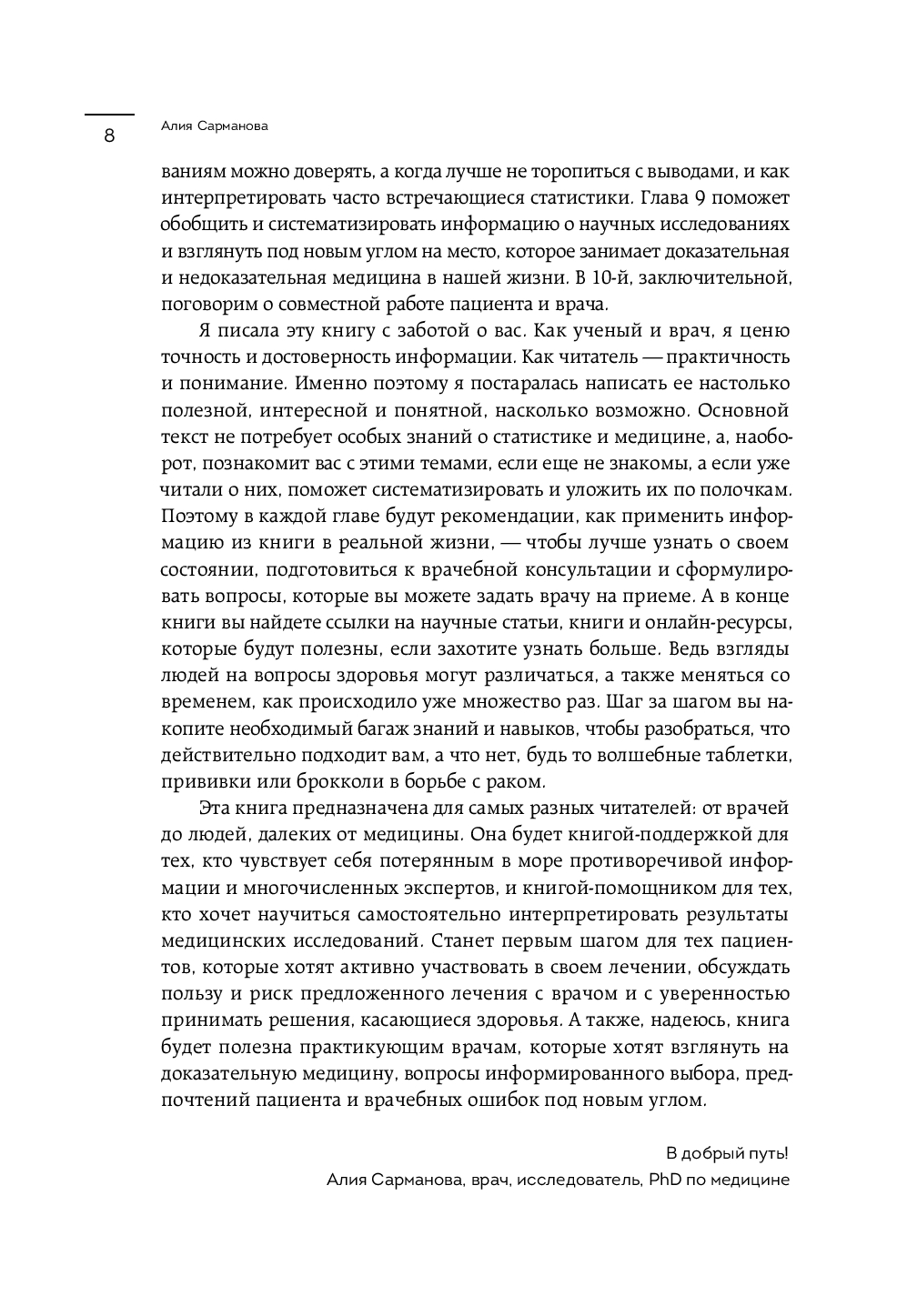 8

Алия Сарманова

ваниям можно доверять, а когда лучше не торопиться с выводами, и как интерпретировать часто встречающиеся статистики. Глава 9 поможет обобщить и систематизировать информацию о научных исследованиях и взглянуть под новым углом на место, которое занимает доказательная и недоказательная медицина в нашей жизни. В 10-й, заключительной, поговорим о совместной работе пациента и врача.

Я писала эту книгу с заботой о вас. Как ученый и врач, я ценю точность и достоверность информации. Как читатель — практичность и понимание. Именно поэтому я постаралась написать ее настолько полезной, интересной и понятной, насколько возможно. Основной текст не потребует особых знаний о статистике и медицине, а, наоборот, познакомит вас с этими темами, если еще не знакомы, а если уже читали о них, поможет систематизировать и уложить их по полочкам. Поэтому в каждой главе будут рекомендации, как применить информацию из книги в реальной жизни, — чтобы лучше узнать о своем состоянии, подготовиться к врачебной консультации и сформулировать вопросы, которые вы можете задать врачу на приеме. А в конце книги вы найдете ссылки на научные статьи, книги и онлайн-ресурсы, которые будут полезны, если захотите узнать больше. Ведь взгляды людей на вопросы здоровья могут различаться, а также меняться со временем, как происходило уже множество раз. Шаг за шагом вы накопите необходимый багаж знаний и навыков, чтобы разобраться, что действительно подходит вам, а что нет, будь то волшебные таблетки, прививки или брокколи в борьбе с раком.

Эта книга предназначена для самых разных читателей: от врачей до людей, далеких от медицины. Она будет книгой-поддержкой для тех, кто чувствует себя потерянным в море противоречивой информации и многочисленных экспертов, и книгой-помощником для тех, кто хочет научиться самостоятельно интерпретировать результаты медицинских исследований. Станет первым шагом для тех пациентов, которые хотят активно участвовать в своем лечении, обсуждать пользу и риск предложенного лечения с врачом и с уверенностью принимать решения, касающиеся здоровья. А также, надеюсь, книга будет полезна практикующим врачам, которые хотят взглянуть на доказательную медицину, вопросы информированного выбора, предпочтений пациента и врачебных ошибок под новым углом.

В добрый путь!
Алия Сарманова, врач, исследователь, PhD по медицине